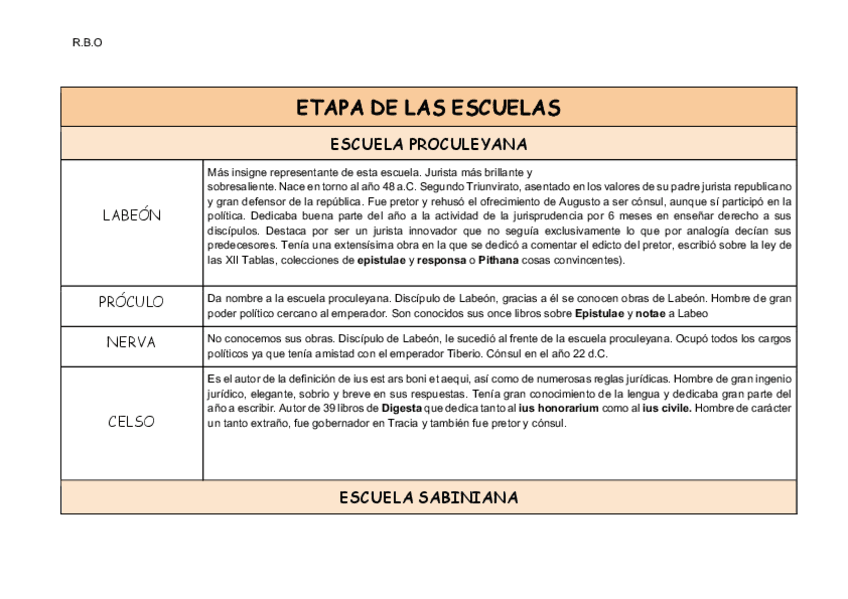 R.B.O

| ETAPA DE LAS ESCUELAS | |
|---|---|
| ESCUELA PROCULEYANA | |
| LABEÓN | Más insigne representante de esta escuela. Jurista más brillante y sobresaliente. Nace en torno al año 48 a.C. Segundo Triunvirato, asentado en los valores de su padre jurista republicano y gran defensor de la república. Fue pretor y rehusó el ofrecimiento de Augusto a ser cónsul, aunque sí participó en la política. Dedicaba buena parte del año a la actividad de la jurisprudencia por 6 meses en enseñar derecho a sus discípulos. Destaca por ser un jurista innovador que no seguía exclusivamente lo que por analogía decían sus predecesores. Tenía una extensísima obra en la que se dedicó a comentar el edicto del pretor, escribió sobre la ley de las XII Tablas, colecciones de **epistulae** y **responsa** o **Pithana** cosas convincentes). |
| PRÓCULO | Da nombre a la escuela proculeyana. Discípulo de Labeón, gracias a él se conocen obras de Labeón. Hombre de gran poder político cercano al emperador. Son conocidos sus once libros sobre **Epistulae** y **notae** a Labeo |
| NERVA | No conocemos sus obras. Discípulo de Labeón, le sucedió al frente de la escuela proculeyana. Ocupó todos los cargos políticos ya que tenía amistad con el emperador Tiberio. Cónsul en el año 22 d.C. |
| CELSO | Es el autor de la definición de ius est ars boni et aequi, así como de numerosas reglas jurídicas. Hombre de gran ingenio jurídico, elegante, sobrio y breve en sus respuestas. Tenía gran conocimiento de la lengua y dedicaba gran parte del año a escribir. Autor de 39 libros de **Digesta** que dedica tanto al **ius honorarium** como al **ius civile.** Hombre de carácter un tanto extraño, fue gobernador en Tracia y también fue pretor y cónsul. |
| ESCUELA SABINIANA | |